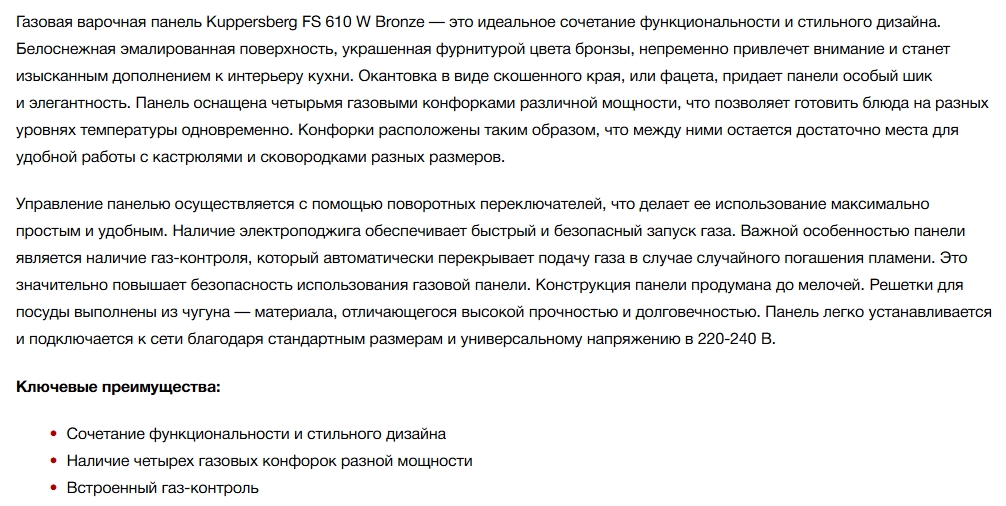 Газовая варочная панель Kuppersberg FS 610 W Bronze — это идеальное сочетание функциональности и стильного дизайна. Белоснежная эмалированная поверхность, украшенная фурнитурой цвета бронзы, непременно привлечет внимание и станет изысканным дополнением к интерьеру кухни. Окантовка в виде скошенного края, или фацета, придает панели особый шик и элегантность. Панель оснащена четырьмя газовыми конфорками различной мощности, что позволяет готовить блюда на разных уровнях температуры одновременно. Конфорки расположены таким образом, что между ними остается достаточно места для удобной работы с кастрюлями и сковородками разных размеров.

Управление панелью осуществляется с помощью поворотных переключателей, что делает ее использование максимально простым и удобным. Наличие электроподжига обеспечивает быстрый и безопасный запуск газа. Важной особенностью панели является наличие газ-контроля, который автоматически перекрывает подачу газа в случае случайного погашения пламени. Это значительно повышает безопасность использования газовой панели. Конструкция панели продумана до мелочей. Решетки для посуды выполнены из чугуна — материала, отличающегося высокой прочностью и долговечностью. Панель легко устанавливается и подключается к сети благодаря стандартным размерам и универсальному напряжению в 220-240 В.

Ключевые преимущества:

• Сочетание функциональности и стильного дизайна
• Наличие четырех газовых конфорок разной мощности
• Встроенный газ-контроль